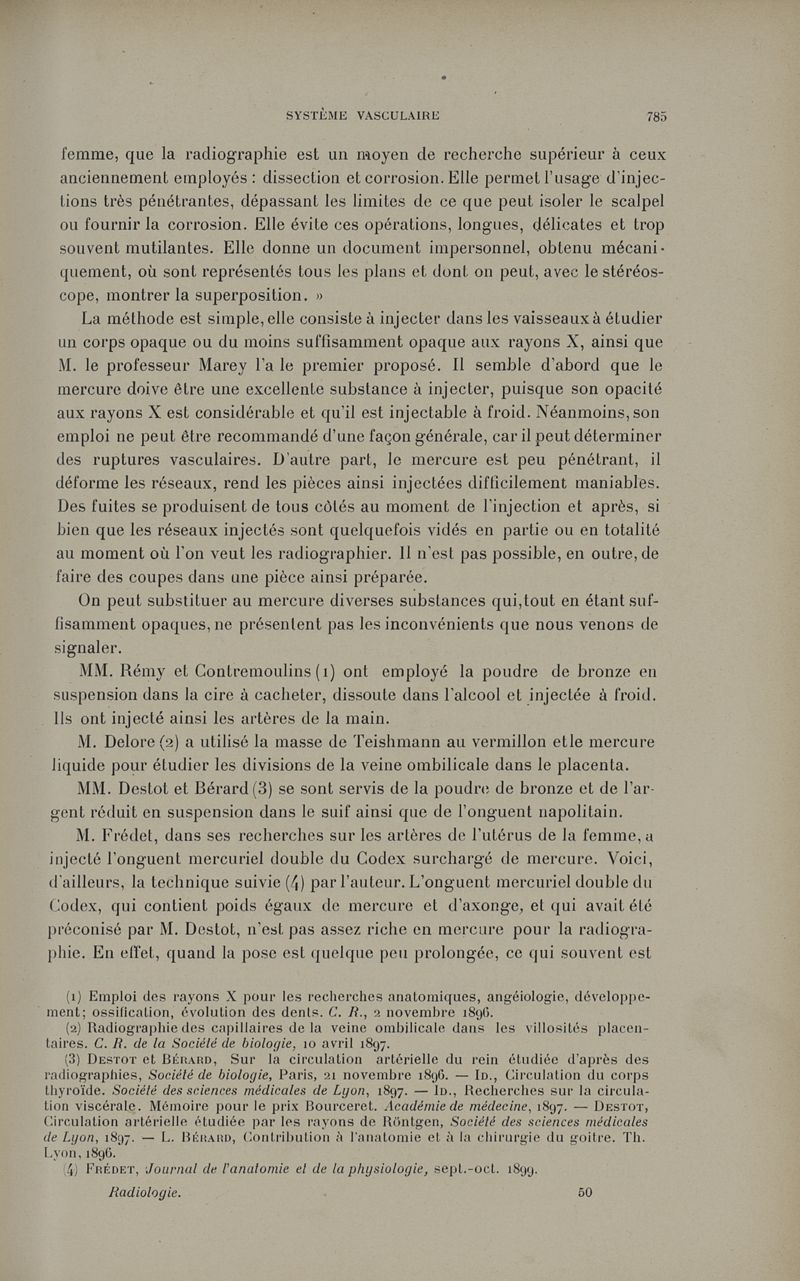 SYSTÈME VASCULAIRE 785

femme, que la radiographie est un moyen de recherche supérieur à ceux anciennement employés : dissection et corrosion. Elle permet l'usage d'injections très pénétrantes, dépassant les limites de ce que peut isoler le scalpel ou fournir la corrosion. Elle évite ces opérations, longues, délicates et trop souvent mutilantes. Elle donne un document impersonnel, obtenu mécaniquement, où sont représentés tous les plans et dont on peut, avec le stéréoscope, montrer la superposition. »

La méthode est simple, elle consiste à injecter dans les vaisseaux à étudier un corps opaque ou du moins suffisamment opaque aux rayons X, ainsi que M. le professeur Marey l'a le premier proposé. Il semble d'abord que le mercure doive être une excellente substance à injecter, puisque son opacité aux rayons X est considérable et qu'il est injectable à froid. Néanmoins, son emploi ne peut être recommandé d'une façon générale, car il peut déterminer des ruptures vasculaires. D'autre part, le mercure est peu pénétrant, il déforme les réseaux, rend les pièces ainsi injectées difficilement maniables. Des fuites se produisent de tous côtés au moment de l'injection et après, si bien que les réseaux injectés sont quelquefois vidés en partie ou en totalité au moment où l'on veut les radiographier. Il n'est pas possible, en outre, de faire des coupes dans une pièce ainsi préparée.

On peut substituer au mercure diverses substances qui, tout en étant suffisamment opaques, ne présentent pas les inconvénients que nous venons de signaler.

MM. Rémy et Contremoulins (1) ont employé la poudre de bronze en suspension dans la cire à cacheter, dissoute dans l'alcool et injectée à froid. Ils ont injecté ainsi les artères de la main.

M. Delore (2) a utilisé la masse de Teishmann au vermillon et le mercure liquide pour étudier les divisions de la veine ombilicale dans le placenta.

MM. Destot et Bérard (3) se sont servis de la poudre de bronze et de l'argent réduit en suspension dans le suif ainsi que de l'onguent napolitain.

M. Frédet, dans ses recherches sur les artères de l'utérus de la femme, a injecté l'onguent mercuriel double du Codex surchargé de mercure. Voici, d'ailleurs, la technique suivie (4) par l'auteur. L'onguent mercuriel double du Codex, qui contient poids égaux de mercure et d'axonge, et qui avait été préconisé par M. Destot, n'est pas assez riche en mercure pour la radiographie. En effet, quand la pose est quelque peu prolongée, ce qui souvent est

(1) Emploi des rayons X pour les recherches anatomiques, angéiologie, développement; ossification, évolution des dents. C. R., 2 novembre 1896.
(2) Radiographie des capillaires de la veine ombilicale dans les villosités placentaires. C. R. de la Société de biologie, 10 avril 1897.
(3) Destot et Bérard, Sur la circulation artérielle du rein étudiée d'après des radiographies, Société de biologie, Paris, 21 novembre 1896. — Id., Circulation du corps thyroïde. Société des sciences médicales de Lyon, 1897. — Id., Recherches sur la circulation viscérale. Mémoire pour le prix Bourceret. Académie de médecine, 1897. — Destot, Circulation artérielle étudiée par les rayons de Röntgen, Société des sciences médicales de Lyon, 1897. — L. Bérard, Contribution à l'anatomie et à la chirurgie du goitre. Th. Lyon, 1896.
(4) Frédet, Journal de l'anatomie et de la physiologie, sept.-oct. 1899.

Radiologie. 50